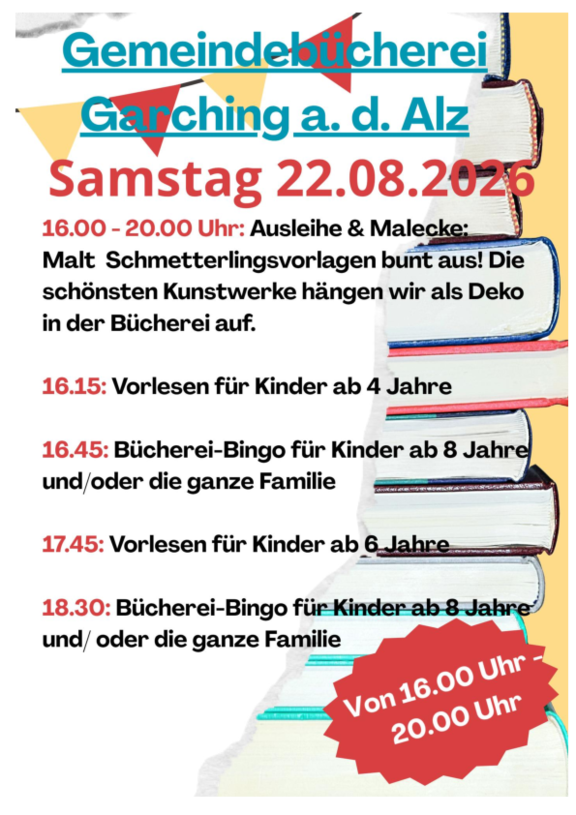 Gemeindebücherei Garching a. d. Alz

Samstag 22.08.2026

16.00 - 20.00 Uhr: Ausleihe & Malecke: Malt Schmetterlingsvorlagen bunt aus! Die schönsten Kunstwerke hängen wir als Deko in der Bücherei auf.

16.15: Vorlesen für Kinder ab 4 Jahre

16.45: Bücherei-Bingo für Kinder ab 8 Jahre und/oder die ganze Familie

17.45: Vorlesen für Kinder ab 6 Jahre

18.30: Bücherei-Bingo für Kinder ab 8 Jahre und/ oder die ganze Familie

Von 16.00 Uhr - 20.00 Uhr